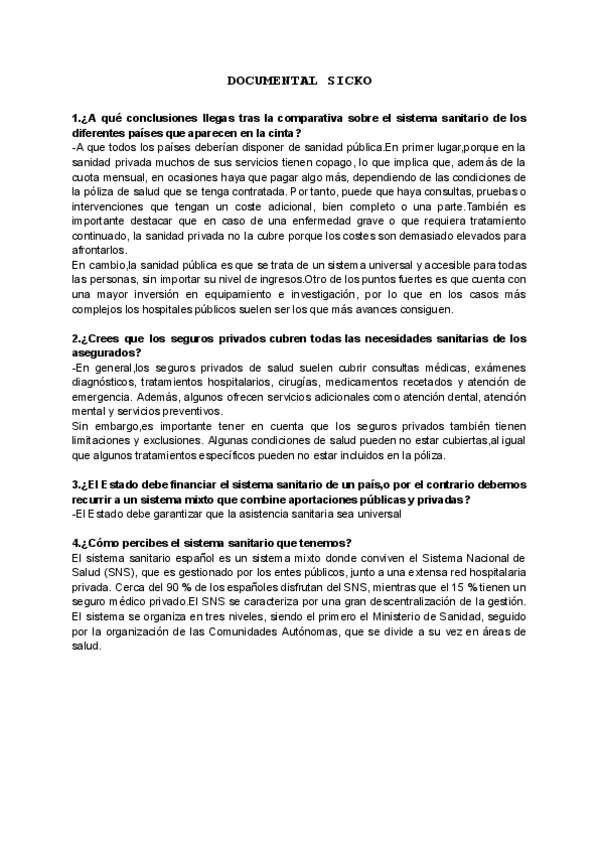 DOCUMENTAL SICKO

1.¿A qué conclusiones llegas tras la comparativa sobre el sistema sanitario de los diferentes países que aparecen en la cinta?
-A que todos los países deberían disponer de sanidad pública.En primer lugar,porque en la sanidad privada muchos de sus servicios tienen copago, lo que implica que, además de la cuota mensual, en ocasiones haya que pagar algo más, dependiendo de las condiciones de la póliza de salud que se tenga contratada. Por tanto, puede que haya consultas, pruebas o intervenciones que tengan un coste adicional, bien completo o una parte.También es importante destacar que en caso de una enfermedad grave o que requiera tratamiento continuado, la sanidad privada no la cubre porque los costes son demasiado elevados para afrontarlos.
En cambio,la sanidad pública es que se trata de un sistema universal y accesible para todas las personas, sin importar su nivel de ingresos.Otro de los puntos fuertes es que cuenta con una mayor inversión en equipamiento e investigación, por lo que en los casos más complejos los hospitales públicos suelen ser los que más avances consiguen.

2.¿Crees que los seguros privados cubren todas las necesidades sanitarias de los asegurados?
-En general,los seguros privados de salud suelen cubrir consultas médicas, exámenes diagnósticos, tratamientos hospitalarios, cirugías, medicamentos recetados y atención de emergencia. Además, algunos ofrecen servicios adicionales como atención dental, atención mental y servicios preventivos.
Sin embargo,es importante tener en cuenta que los seguros privados también tienen limitaciones y exclusiones. Algunas condiciones de salud pueden no estar cubiertas,al igual que algunos tratamientos específicos pueden no estar incluidos en la póliza.

3.¿El Estado debe financiar el sistema sanitario de un país,o por el contrario debemos recurrir a un sistema mixto que combine aportaciones públicas y privadas?
-El Estado debe garantizar que la asistencia sanitaria sea universal

4.¿Cómo percibes el sistema sanitario que tenemos?
El sistema sanitario español es un sistema mixto donde conviven el Sistema Nacional de Salud (SNS), que es gestionado por los entes públicos, junto a una extensa red hospitalaria privada. Cerca del 90 % de los españoles disfrutan del SNS, mientras que el 15 % tienen un seguro médico privado.El SNS se caracteriza por una gran descentralización de la gestión. El sistema se organiza en tres niveles, siendo el primero el Ministerio de Sanidad, seguido por la organización de las Comunidades Autónomas, que se divide a su vez en áreas de salud.